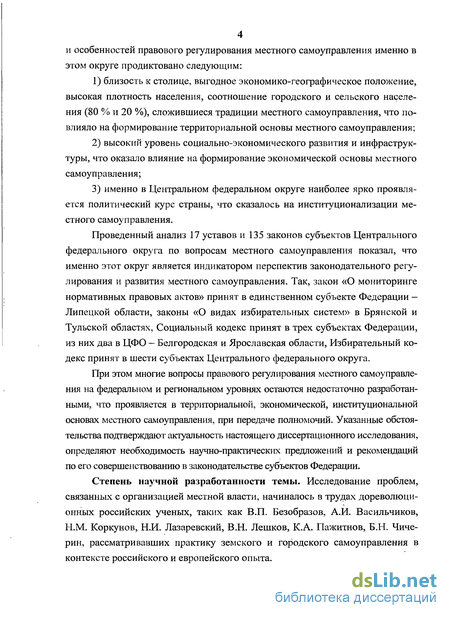 4

и особенностей правового регулирования местного самоуправления именно в этом округе продиктовано следующим:

1) близость к столице, выгодное экономико-географическое положение, высокая плотность населения, соотношение городского и сельского населения (80 % и 20 %), сложившиеся традиции местного самоуправления, что повлияло на формирование территориальной основы местного самоуправления;

2) высокий уровень социально-экономического развития и инфраструктуры, что оказало влияние на формирование экономической основы местного самоуправления;

3) именно в Центральном федеральном округе наиболее ярко проявляется политический курс страны, что сказалось на институционализации местного самоуправления.

Проведенный анализ 17 уставов и 135 законов субъектов Центрального федерального округа по вопросам местного самоуправления показал, что именно этот округ является индикатором перспектив законодательного регулирования и развития местного самоуправления. Так, закон «О мониторинге нормативных правовых актов» принят в единственном субъекте Федерации – Липецкой области, законы «О видах избирательных систем» в Брянской и Тульской областях, Социальный кодекс принят в трех субъектах Федерации, из них два в ЦФО – Белгородская и Ярославская области, Избирательный кодекс принят в шести субъектах Центрального федерального округа.

При этом многие вопросы правового регулирования местного самоуправления на федеральном и региональном уровнях остаются недостаточно разработанными, что проявляется в территориальной, экономической, институциональной основах местного самоуправления, при передаче полномочий. Указанные обстоятельства подтверждают актуальность настоящего диссертационного исследования, определяют необходимость научно-практических предложений и рекомендаций по его совершенствованию в законодательстве субъектов Федерации.

Степень научной разработанности темы. Исследование проблем, связанных с организацией местной власти, начиналось в трудах дореволюционных российских ученых, таких как В.П. Безобразов, А.И. Васильчиков, Н.М. Коркунов, Н.И. Лазаревский, В.Н. Лешков, К.А. Пажитнов, Б.Н. Чичерин, рассматривавших практику земского и городского самоуправления в контексте российского и европейского опыта.

dsLib.net
библиотека диссертаций